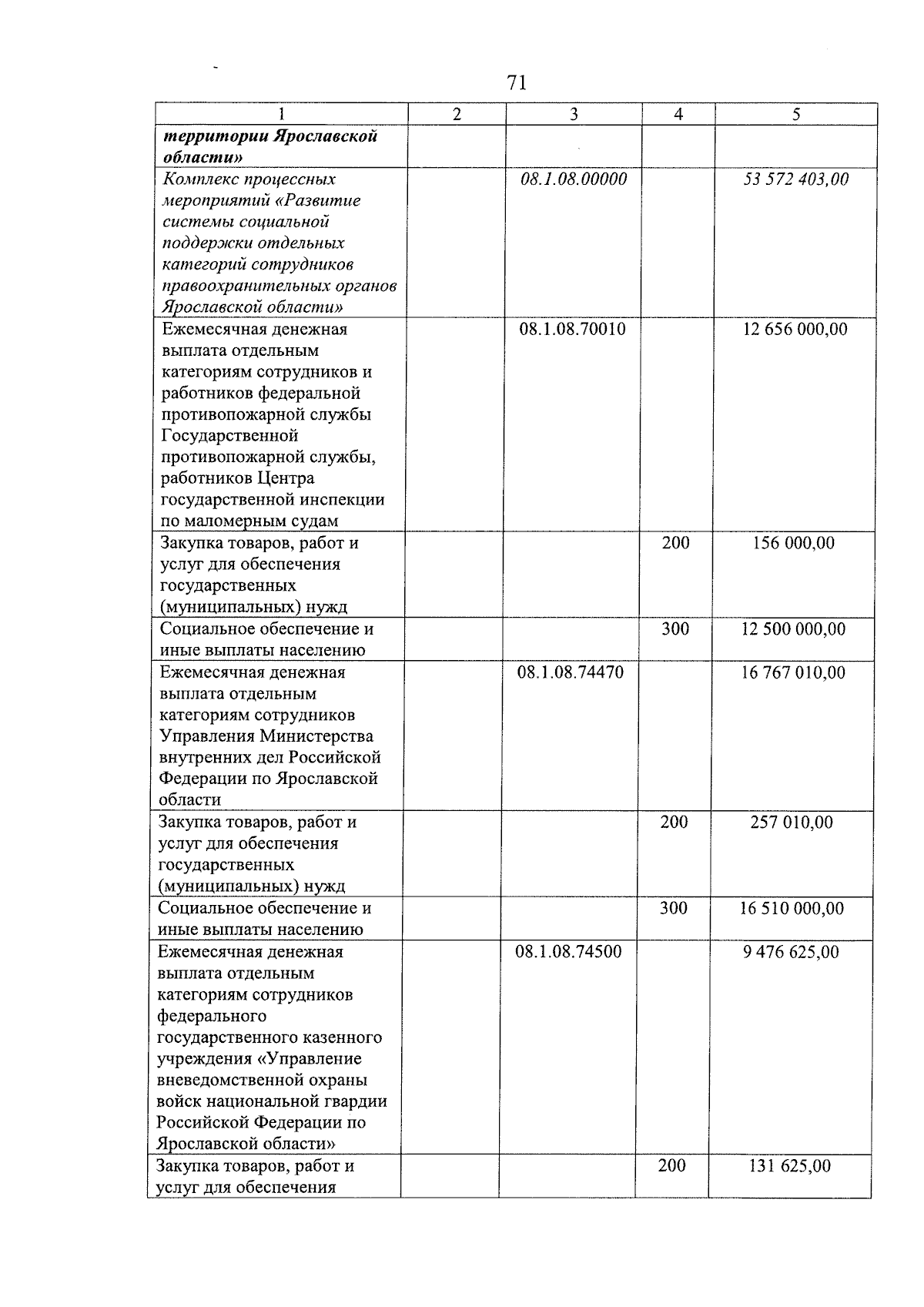 71

| 1 | 2 | 3 | 4 | 5 |
|---|---|---|---|---|
| территории Ярославской области» | | | | |
| Комплекс процессных мероприятий «Развитие системы социальной поддержки отдельных категорий сотрудников правоохранительных органов Ярославской области» | | 08.1.08.00000 | | 53 572 403,00 |
| Ежемесячная денежная выплата отдельным категориям сотрудников и работников федеральной противопожарной службы Государственной противопожарной службы, работников Центра государственной инспекции по маломерным судам | | 08.1.08.70010 | | 12 656 000,00 |
| Закупка товаров, работ и услуг для обеспечения государственных (муниципальных) нужд | | | 200 | 156 000,00 |
| Социальное обеспечение и иные выплаты населению | | | 300 | 12 500 000,00 |
| Ежемесячная денежная выплата отдельным категориям сотрудников Управления Министерства внутренних дел Российской Федерации по Ярославской области | | 08.1.08.74470 | | 16 767 010,00 |
| Закупка товаров, работ и услуг для обеспечения государственных (муниципальных) нужд | | | 200 | 257 010,00 |
| Социальное обеспечение и иные выплаты населению | | | 300 | 16 510 000,00 |
| Ежемесячная денежная выплата отдельным категориям сотрудников федерального государственного казенного учреждения «Управление вневедомственной охраны войск национальной гвардии Российской Федерации по Ярославской области» | | 08.1.08.74500 | | 9 476 625,00 |
| Закупка товаров, работ и услуг для обеспечения | | | 200 | 131 625,00 |